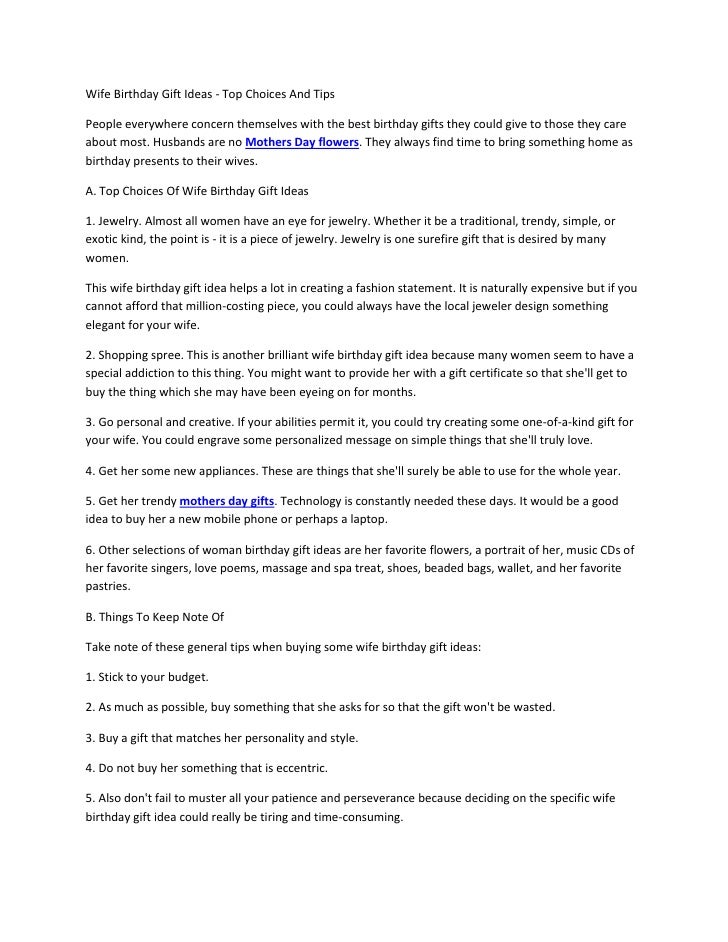 Wife Birthday Gift Ideas - Top Choices And Tips

People everywhere concern themselves with the best birthday gifts they could give to those they care about most. Husbands are no Mothers Day flowers. They always find time to bring something home as birthday presents to their wives.

A. Top Choices Of Wife Birthday Gift Ideas

1. Jewelry. Almost all women have an eye for jewelry. Whether it be a traditional, trendy, simple, or exotic kind, the point is - it is a piece of jewelry. Jewelry is one surefire gift that is desired by many women.

This wife birthday gift idea helps a lot in creating a fashion statement. It is naturally expensive but if you cannot afford that million-costing piece, you could always have the local jeweler design something elegant for your wife.

2. Shopping spree. This is another brilliant wife birthday gift idea because many women seem to have a special addiction to this thing. You might want to provide her with a gift certificate so that she'll get to buy the thing which she may have been eyeing on for months.

3. Go personal and creative. If your abilities permit it, you could try creating some one-of-a-kind gift for your wife. You could engrave some personalized message on simple things that she'll truly love.

4. Get her some new appliances. These are things that she'll surely be able to use for the whole year.

5. Get her trendy mothers day gifts. Technology is constantly needed these days. It would be a good idea to buy her a new mobile phone or perhaps a laptop.

6. Other selections of woman birthday gift ideas are her favorite flowers, a portrait of her, music CDs of her favorite singers, love poems, massage and spa treat, shoes, beaded bags, wallet, and her favorite pastries.

B. Things To Keep Note Of

Take note of these general tips when buying some wife birthday gift ideas:

1. Stick to your budget.

2. As much as possible, buy something that she asks for so that the gift won't be wasted.

3. Buy a gift that matches her personality and style.

4. Do not buy her something that is eccentric.

5. Also don't fail to muster all your patience and perseverance because deciding on the specific wife birthday gift idea could really be tiring and time-consuming.